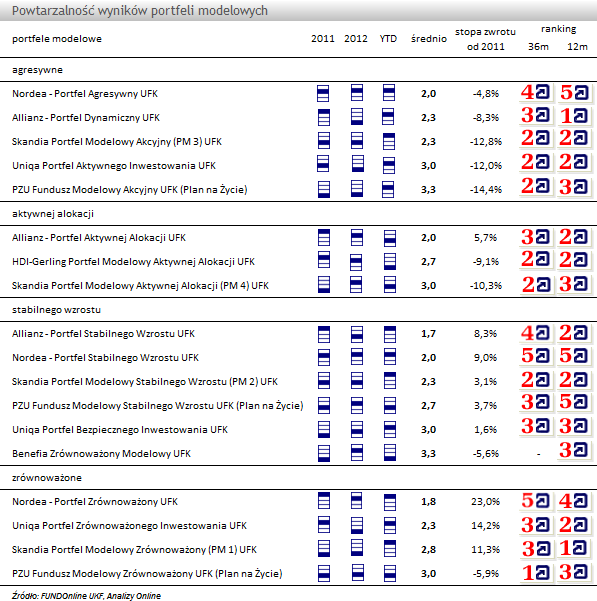 Powtarzalność wyników portfeli modelowych

| portfele modelowe | 2011 | 2012 | YTD | średnio | stopa zwrotu od 2011 | ranking 36m | ranking 12m |
|---|---|---|---|---|---|---|---|
| agresywne | | | | | | | |
| Nordea - Portfel Agresywny UFK | | | | 2,0 | -4,8% | 4 | 5 |
| Allianz - Portfel Dynamiczny UFK | | | | 2,3 | -8,3% | 3 | 1 |
| Skandia Portfel Modelowy Akcyjny (PM 3) UFK | | | | 2,3 | -12,8% | 2 | 2 |
| Uniqa Portfel Aktywnego Inwestowania UFK | | | | 3,0 | -12,0% | 2 | 2 |
| PZU Fundusz Modelowy Akcyjny UFK (Plan na Życie) | | | | 3,3 | -14,4% | 2 | 3 |
| aktywnej alokacji | | | | | | | |
| Allianz - Portfel Aktywnej Alokacji UFK | | | | 2,0 | 5,7% | 3 | 2 |
| HDI-Gerling Portfel Modelowy Aktywnej Alokacji UFK | | | | 2,7 | -9,1% | 2 | 2 |
| Skandia Portfel Modelowy Aktywnej Alokacji (PM 4) UFK | | | | 3,0 | -10,3% | 2 | 3 |
| stabilnego wzrostu | | | | | | | |
| Allianz - Portfel Stabilnego Wzrostu UFK | | | | 1,7 | 8,3% | 4 | 2 |
| Nordea - Portfel Stabilnego Wzrostu UFK | | | | 2,0 | 9,0% | 5 | 5 |
| Skandia Portfel Modelowy Stabilnego Wzrostu (PM 2) UFK | | | | 2,3 | 3,1% | 2 | 2 |
| PZU Fundusz Modelowy Stabilnego Wzrostu UFK (Plan na Życie) | | | | 2,7 | 3,7% | 3 | 5 |
| Uniqa Portfel Bezpiecznego Inwestowania UFK | | | | 3,0 | 1,6% | 3 | 3 |
| Benefia Zrównoważony Modelowy UFK | | | | 3,3 | -5,6% | - | 3 |
| zrównoważone | | | | | | | |
| Nordea - Portfel Zrównoważony UFK | | | | 1,8 | 23,0% | 5 | 4 |
| Uniqa Portfel Zrównoważonego Inwestowania UFK | | | | 2,3 | 14,2% | 3 | 2 |
| Skandia Portfel Modelowy Zrównoważony (PM 1) UFK | | | | 2,8 | 11,3% | 3 | 1 |
| PZU Fundusz Modelowy Zrównoważony UFK (Plan na Życie) | | | | 3,0 | -5,9% | 1 | 3 |

Źródło: FUNDOnline UKF, Analizy Online